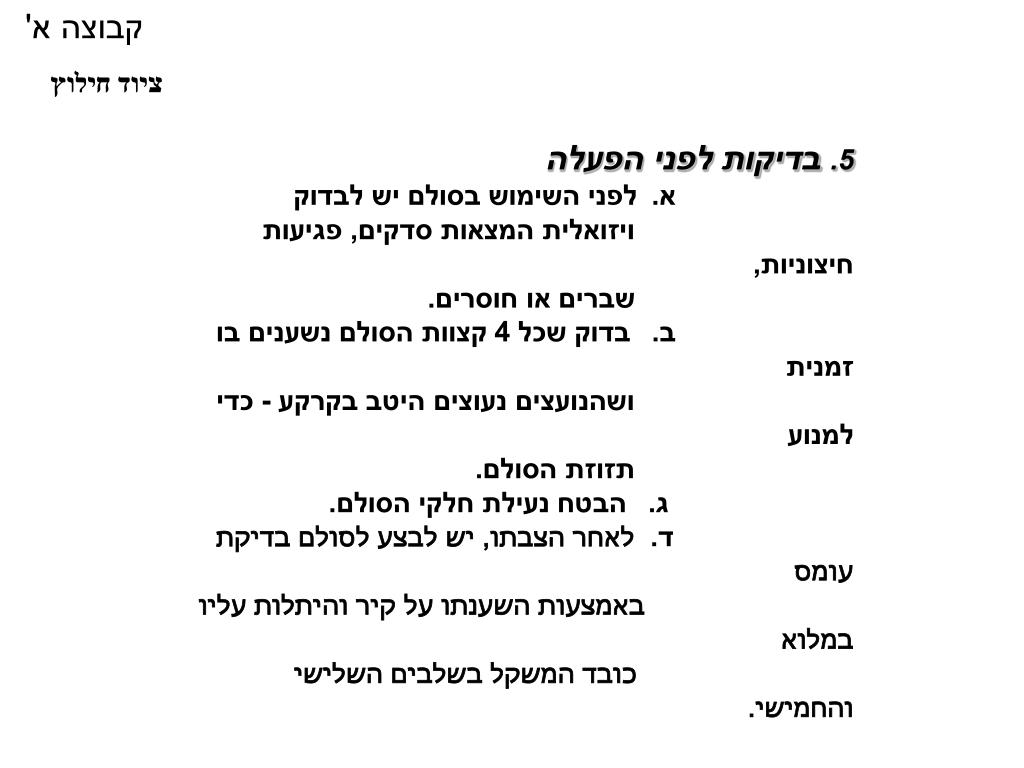 קבוצה א'

ציוד חילוץ

5. בדיקות לפני הפעלה

א. לפני השימוש בסולם יש לבדוק ויזואלית המצאות סדקים, פגיעות חיצוניות, שברים או חוסרים.

ב. בדוק שכל 4 קצוות הסולם נשענים בו זמנית ושהנועצים נעוצים היטב בקרקע - כדי למנוע תזוזת הסולם.

ג. הבטח נעילת חלקי הסולם.

ד. לאחר הצבתו, יש לבצע לסולם בדיקת עומס באמצעות השענתו על קיר והיתלות עליו במלוא כובד המשקל בשלבים השלישי והחמישי.